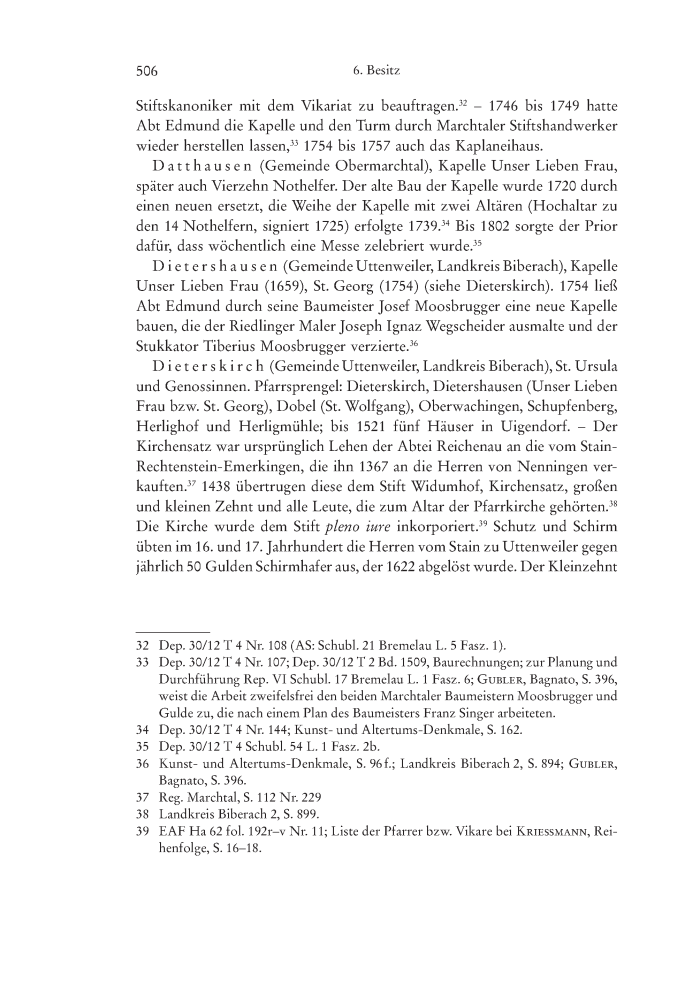 506 6. Besitz

Stiftskanoniker mit dem Vikariat zu beauftragen.$^{32}$ – 1746 bis 1749 hatte Abt Edmund die Kapelle und den Turm durch Marchtaler Stiftshandwerker wieder herstellen lassen,$^{33}$ 1754 bis 1757 auch das Kaplaneihaus.

Datthausen (Gemeinde Obermarchtal), Kapelle Unser Lieben Frau, später auch Vierzehn Nothelfer. Der alte Bau der Kapelle wurde 1720 durch einen neuen ersetzt, die Weihe der Kapelle mit zwei Altären (Hochaltar zu den 14 Nothelfern, signiert 1725) erfolgte 1739.$^{34}$ Bis 1802 sorgte der Prior dafür, dass wöchentlich eine Messe zelebriert wurde.$^{35}$

Dietershausen (Gemeinde Uttenweiler, Landkreis Biberach), Kapelle Unser Lieben Frau (1659), St. Georg (1754) (siehe Dieterskirch). 1754 ließ Abt Edmund durch seine Baumeister Josef Moosbrugger eine neue Kapelle bauen, die der Riedlinger Maler Joseph Ignaz Wegscheider ausmalte und der Stukkator Tiberius Moosbrugger verzierte.$^{36}$

Dieterskirch (Gemeinde Uttenweiler, Landkreis Biberach), St. Ursula und Genossinnen. Pfarrsprengel: Dieterskirch, Dietershausen (Unser Lieben Frau bzw. St. Georg), Dobel (St. Wolfgang), Oberwachingen, Schupfenberg, Herlighof und Herligmühle; bis 1521 fünf Häuser in Uigendorf. – Der Kirchensatz war ursprünglich Lehen der Abtei Reichenau an die vom Stain-Rechtenstein-Emerkingen, die ihn 1367 an die Herren von Nenningen verkauften.$^{37}$ 1438 übertrugen diese dem Stift Widumhof, Kirchensatz, großen und kleinen Zehnt und alle Leute, die zum Altar der Pfarrkirche gehörten.$^{38}$ Die Kirche wurde dem Stift pleno iure inkorporiert.$^{39}$ Schutz und Schirm übten im 16. und 17. Jahrhundert die Herren vom Stain zu Uttenweiler gegen jährlich 50 Gulden Schirmhafer aus, der 1622 abgelöst wurde. Der Kleinzehnt

32 Dep. 30/12 T 4 Nr. 108 (AS: Schubl. 21 Bremelau L. 5 Fasz. 1).
33 Dep. 30/12 T 4 Nr. 107; Dep. 30/12 T 2 Bd. 1509, Baurechnungen; zur Planung und Durchführung Rep. VI Schubl. 17 Bremelau L. 1 Fasz. 6; Gubler, Bagnato, S. 396, weist die Arbeit zweifelsfrei den beiden Marchtaler Baumeistern Moosbrugger und Gulde zu, die nach einem Plan des Baumeisters Franz Singer arbeiteten.
34 Dep. 30/12 T 4 Nr. 144; Kunst- und Altertums-Denkmale, S. 162.
35 Dep. 30/12 T 4 Schubl. 54 L. 1 Fasz. 2b.
36 Kunst- und Altertums-Denkmale, S. 96 f.; Landkreis Biberach 2, S. 894; Gubler, Bagnato, S. 396.
37 Reg. Marchtal, S. 112 Nr. 229
38 Landkreis Biberach 2, S. 899.
39 EAF Ha 62 fol. 192r–v Nr. 11; Liste der Pfarrer bzw. Vikare bei Kriessmann, Reihenfolge, S. 16–18.